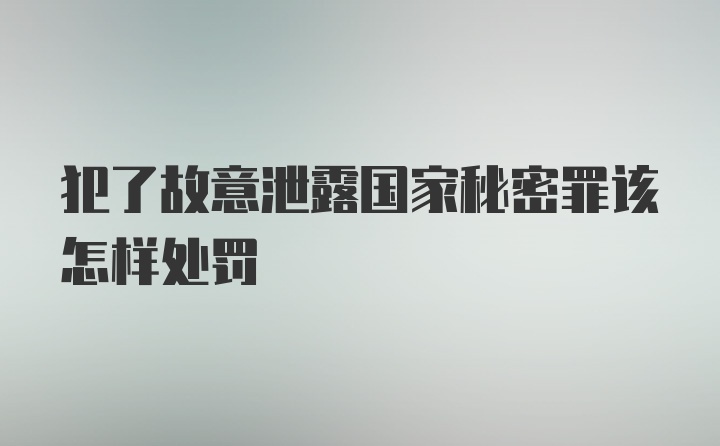 犯了故意泄露国家秘密罪该怎样处罚